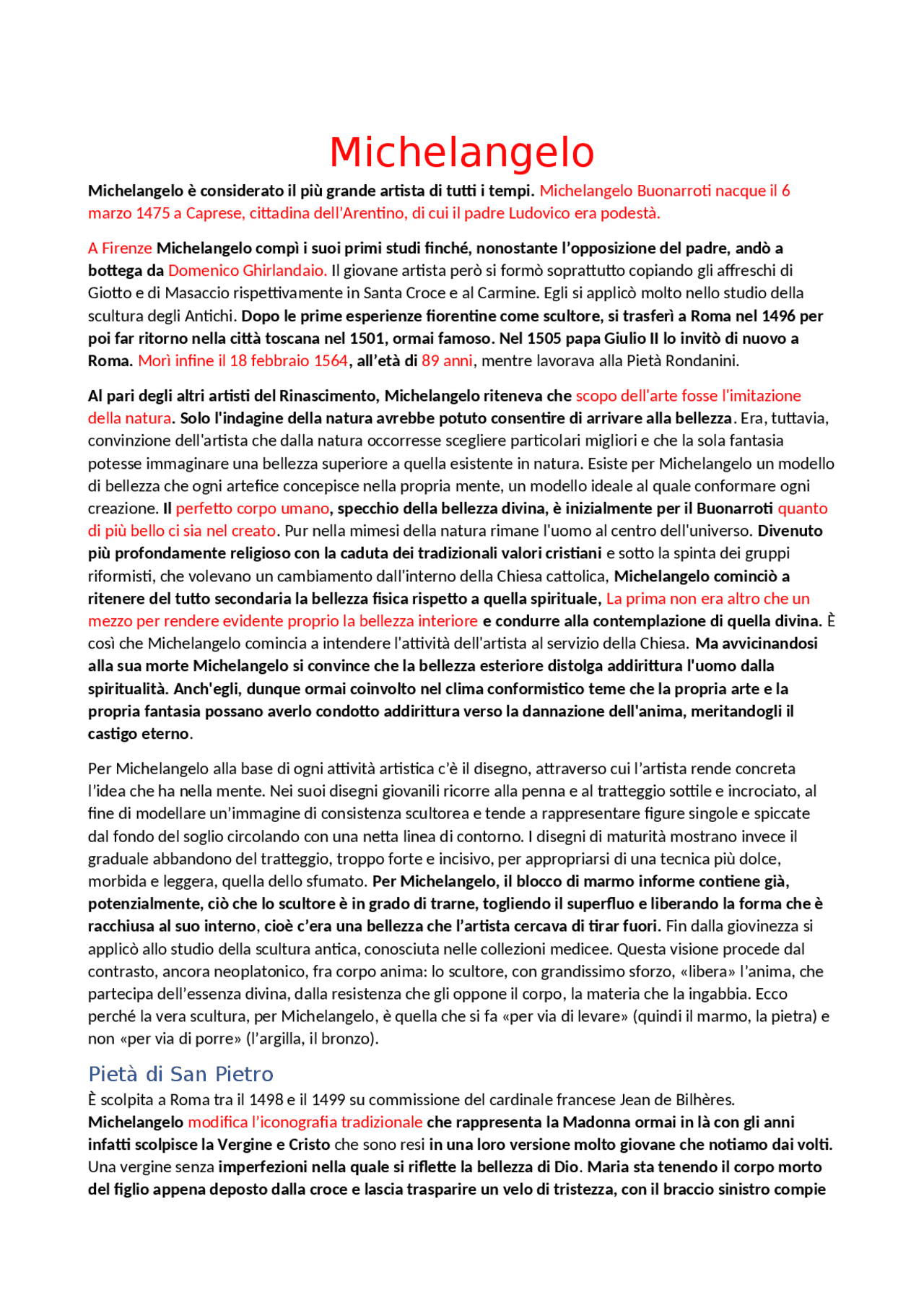 Michelangelo

Michelangelo è considerato il più grande artista di tutti i tempi. Michelangelo Buonarroti nacque il 6 marzo 1475 a Caprese, cittadina dell'Arentino, di cui il padre Ludovico era podestà.

A Firenze Michelangelo compì i suoi primi studi finché, nonostante l'opposizione del padre, andò a bottega da Domenico Ghirlandaio. Il giovane artista però si formò soprattutto copiando gli affreschi di Giotto e di Masaccio rispettivamente in Santa Croce e al Carmine. Egli si applicò molto nello studio della scultura degli Antichi. Dopo le prime esperienze fiorentine come scultore, si trasferì a Roma nel 1496 per poi far ritorno nella città toscana nel 1501, ormai famoso. Nel 1505 papa Giulio II lo invitò di nuovo a Roma. Morì infine il 18 febbraio 1564, all'età di 89 anni, mentre lavorava alla Pietà Rondanini.

Al pari degli altri artisti del Rinascimento, Michelangelo riteneva che scopo dell'arte fosse l'imitazione della natura. Solo l'indagine della natura avrebbe potuto consentire di arrivare alla bellezza. Era, tuttavia, convinzione dell'artista che dalla natura occorresse scegliere particolari migliori e che la sola fantasia potesse immaginare una bellezza superiore a quella esistente in natura. Esiste per Michelangelo un modello di bellezza che ogni artefice concepisce nella propria mente, un modello ideale al quale conformare ogni creazione. Il perfetto corpo umano, specchio della bellezza divina, è inizialmente per il Buonarroti quanto di più bello ci sia nel creato. Pur nella mimesi della natura rimane l'uomo al centro dell'universo. Divenuto più profondamente religioso con la caduta dei tradizionali valori cristiani e sotto la spinta dei gruppi riformisti, che volevano un cambiamento dall'interno della Chiesa cattolica, Michelangelo cominciò a ritenere del tutto secondaria la bellezza fisica rispetto a quella spirituale, La prima non era altro che un mezzo per rendere evidente proprio la bellezza interiore e condurre alla contemplazione di quella divina. È così che Michelangelo comincia a intendere l'attività dell'artista al servizio della Chiesa. Ma avvicinandosi alla sua morte Michelangelo si convince che la bellezza esteriore distolga addirittura l'uomo dalla spiritualità. Anch'egli, dunque ormai coinvolto nel clima conformistico teme che la propria arte e la propria fantasia possano averlo condotto addirittura verso la dannazione dell'anima, meritandogli il castigo eterno.

Per Michelangelo alla base di ogni attività artistica c'è il disegno, attraverso cui l'artista rende concreta l'idea che ha nella mente. Nei suoi disegni giovanili ricorre alla penna e al tratteggio sottile e incrociato, al fine di modellare un'immagine di consistenza scultorea e tende a rappresentare figure singole e spiccate dal fondo del soglio circolando con una netta linea di contorno. I disegni di maturità mostrano invece il graduale abbandono del tratteggio, troppo forte e incisivo, per appropriarsi di una tecnica più dolce, morbida e leggera, quella dello sfumato. Per Michelangelo, il blocco di marmo informe contiene già, potenzialmente, ciò che lo scultore è in grado di trarne, togliendo il superfluo e liberando la forma che è racchiusa al suo interno, cioè c'era una bellezza che l'artista cercava di tirar fuori. Fin dalla giovinezza si applicò allo studio della scultura antica, conosciuta nelle collezioni medicee. Questa visione procede dal contrasto, ancora neoplatonico, fra corpo anima: lo scultore, con grandissimo sforzo, «libera» l'anima, che partecipa dell'essenza divina, dalla resistenza che gli oppone il corpo, la materia che la ingabbia. Ecco perché la vera scultura, per Michelangelo, è quella che si fa «per via di levare» (quindi il marmo, la pietra) e non «per via di porre» (l'argilla, il bronzo).

Pietà di San Pietro

È scolpita a Roma tra il 1498 e il 1499 su commissione del cardinale francese Jean de Bilhères.
Michelangelo modifica l'iconografia tradizionale che rappresenta la Madonna ormai in là con gli anni infatti scolpisce la Vergine e Cristo che sono resi in una loro versione molto giovane che notiamo dai volti. Una vergine senza imperfezioni nella quale si riflette la bellezza di Dio. Maria sta tenendo il corpo morto del figlio appena deposto dalla croce e lascia trasparire un velo di tristezza, con il braccio sinistro compie